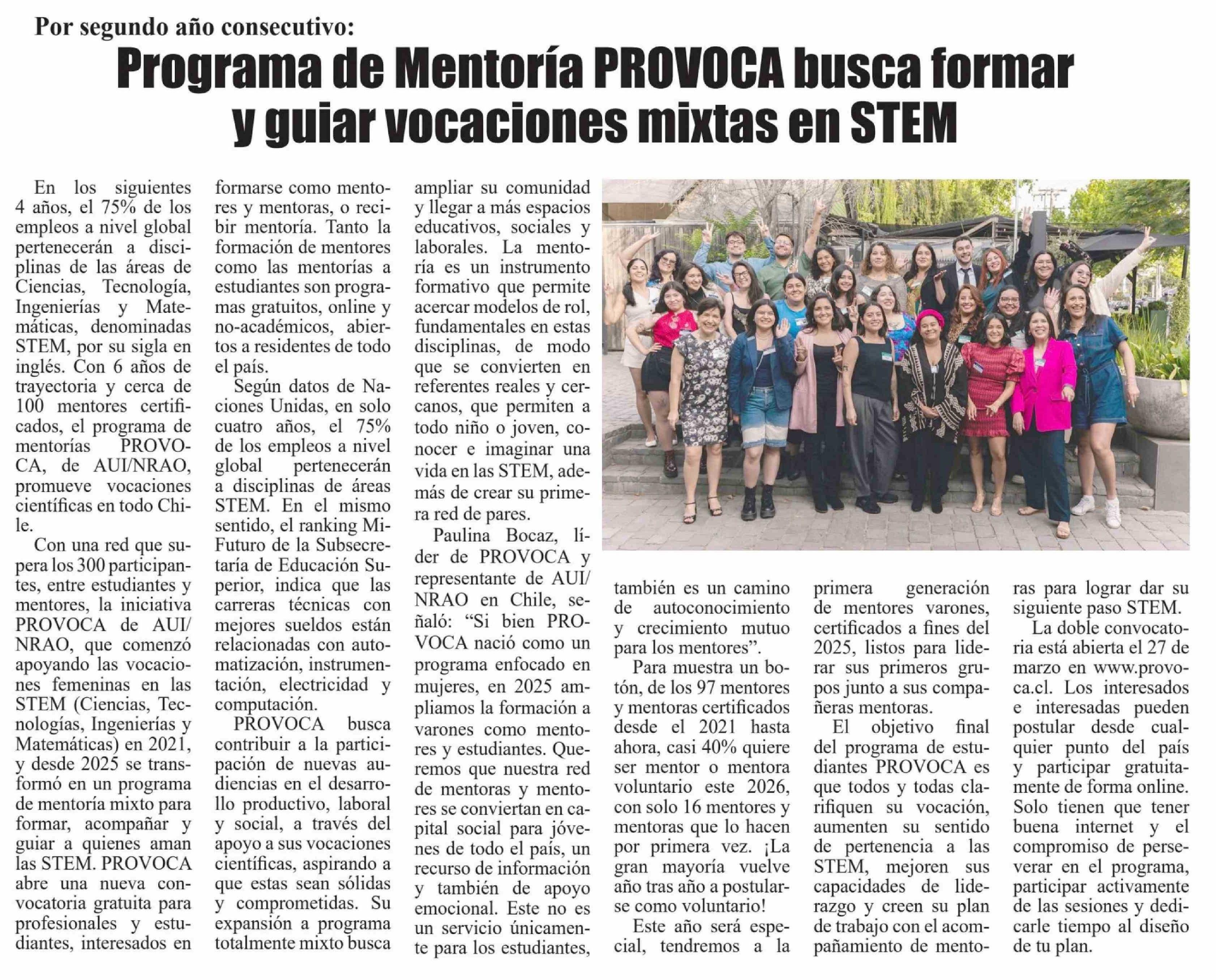 Por segundo año consecutivo:

Programa de Mentoría PROVOCA busca formar y guiar vocaciones mixtas en STEM

En los siguientes 4 años, el 75% de los empleos a nivel global pertenecerán a disciplinas de las áreas de Ciencias, Tecnología, Ingenierías y Matemáticas, denominadas STEM, por su sigla en inglés. Con 6 años de trayectoria y cerca de 100 mentores certificados, el programa de mentorías PROVOCA, de AUI/NRAO, promueve vocaciones científicas en todo Chile.

Con una red que supera los 300 participantes, entre estudiantes y mentores, la iniciativa PROVOCA de AUI/NRAO, que comenzó apoyando las vocaciones femeninas en las STEM (Ciencias, Tecnologías, Ingenierías y Matemáticas) en 2021, y desde 2025 se transformó en un programa de mentoría mixto para formar, acompañar y guiar a quienes aman las STEM. PROVOCA abre una nueva convocatoria gratuita para profesionales y estudiantes, interesados en formarse como mentores y mentoras, o recibir mentoría. Tanto la formación de mentores como las mentorías a estudiantes son programas gratuitos, online y no-académicos, abiertos a residentes de todo el país.

Según datos de Naciones Unidas, en solo cuatro años, el 75% de los empleos a nivel global pertenecerán a disciplinas de áreas STEM. En el mismo sentido, el ranking MiFuturo de la Subsecretaría de Educación Superior, indica que las carreras técnicas con mejores sueldos están relacionadas con automatización, instrumentación, electricidad y computación.

PROVOCA busca contribuir a la participación de nuevas audiencias en el desarrollo productivo, laboral y social, a través del apoyo a sus vocaciones científicas, aspirando a que estas sean sólidas y comprometidas. Su expansión a programa totalmente mixto busca ampliar su comunidad y llegar a más espacios educativos, sociales y laborales. La mentoría es un instrumento formativo que permite acercar modelos de rol, fundamentales en estas disciplinas, de modo que se convierten en referentes reales y cercanos, que permiten a todo niño o joven, conocer e imaginar una vida en las STEM, además de crear su primera red de pares.

Paulina Bocaz, líder de PROVOCA y representante de AUI/NRAO en Chile, señaló: “Si bien PROVOCA nació como un programa enfocado en mujeres, en 2025 ampliamos la formación a varones como mentores y estudiantes. Queremos que nuestra red de mentoras y mentores se conviertan en capital social para jóvenes de todo el país, un recurso de información y también de apoyo emocional. Este no es un servicio únicamente para los estudiantes, también es un camino de autoconocimiento y crecimiento mutuo para los mentores”.

Para muestra un botón, de los 97 mentores y mentoras certificados desde el 2021 hasta ahora, casi 40% quiere ser mentor o mentora voluntario este 2026, con solo 16 mentores y mentoras que lo hacen por primera vez. ¡La gran mayoría vuelve año tras año a postularse como voluntario!

Este año será especial, tendremos a la primera generación de mentores varones, certificados a fines del 2025, listos para liderar sus primeros grupos junto a sus compañeras mentoras.

El objetivo final del programa de estudiantes PROVOCA es que todos y todas clarifiquen su vocación, aumenten su sentido de pertenencia a las STEM, mejoren sus capacidades de liderazgo y creen su plan de trabajo con el acompañamiento de mentoras para lograr dar su siguiente paso STEM.

La doble convocatoria está abierta el 27 de marzo en www.provoca.cl. Los interesados e interesadas pueden postular desde cualquier punto del país y participar gratuitamente de forma online. Solo tienen que tener buena internet y el compromiso de perseverar en el programa, participar activamente de las sesiones y dedicarle tiempo al diseño de tu plan.